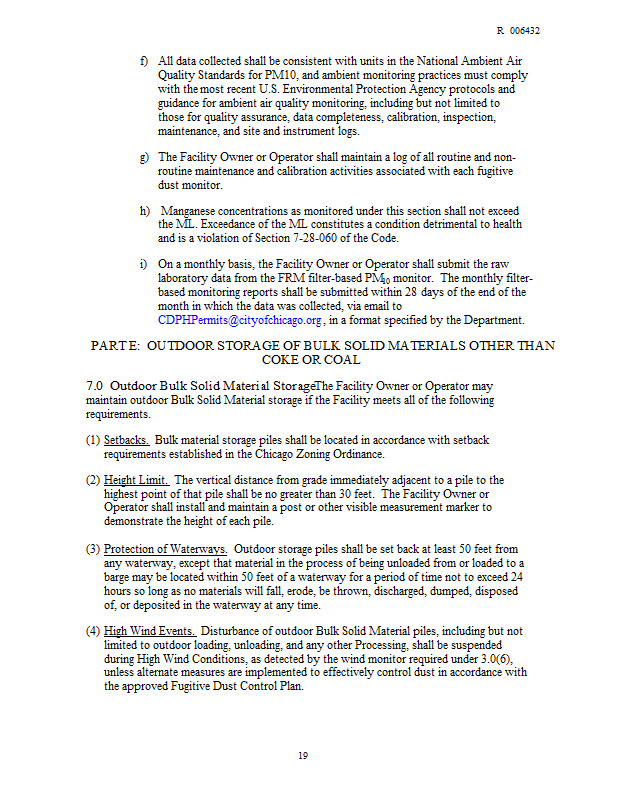 R 006432

f) All data collected shall be consistent with units in the National Ambient Air Quality Standards for PM10, and ambient monitoring practices must comply with the most recent U.S. Environmental Protection Agency protocols and guidance for ambient air quality monitoring, including but not limited to those for quality assurance, data completeness, calibration, inspection, maintenance, and site and instrument logs.

g) The Facility Owner or Operator shall maintain a log of all routine and non-routine maintenance and calibration activities associated with each fugitive dust monitor.

h) Manganese concentrations as monitored under this section shall not exceed the ML. Exceedance of the ML constitutes a condition detrimental to health and is a violation of Section 7-28-060 of the Code.

i) On a monthly basis, the Facility Owner or Operator shall submit the raw laboratory data from the FRM filter-based $PM_{10}$ monitor. The monthly filter-based monitoring reports shall be submitted within 28 days of the end of the month in which the data was collected, via email to CDPHPermits@cityofchicago.org , in a format specified by the Department.

PART E: OUTDOOR STORAGE OF BULK SOLID MATERIALS OTHER THAN COKE OR COAL

7.0 Outdoor Bulk Solid Material StorageThe Facility Owner or Operator may maintain outdoor Bulk Solid Material storage if the Facility meets all of the following requirements.

(1) Setbacks. Bulk material storage piles shall be located in accordance with setback requirements established in the Chicago Zoning Ordinance.

(2) Height Limit. The vertical distance from grade immediately adjacent to a pile to the highest point of that pile shall be no greater than 30 feet. The Facility Owner or Operator shall install and maintain a post or other visible measurement marker to demonstrate the height of each pile.

(3) Protection of Waterways. Outdoor storage piles shall be set back at least 50 feet from any waterway, except that material in the process of being unloaded from or loaded to a barge may be located within 50 feet of a waterway for a period of time not to exceed 24 hours so long as no materials will fall, erode, be thrown, discharged, dumped, disposed of, or deposited in the waterway at any time.

(4) High Wind Events. Disturbance of outdoor Bulk Solid Material piles, including but not limited to outdoor loading, unloading, and any other Processing, shall be suspended during High Wind Conditions, as detected by the wind monitor required under 3.0(6), unless alternate measures are implemented to effectively control dust in accordance with the approved Fugitive Dust Control Plan.

19